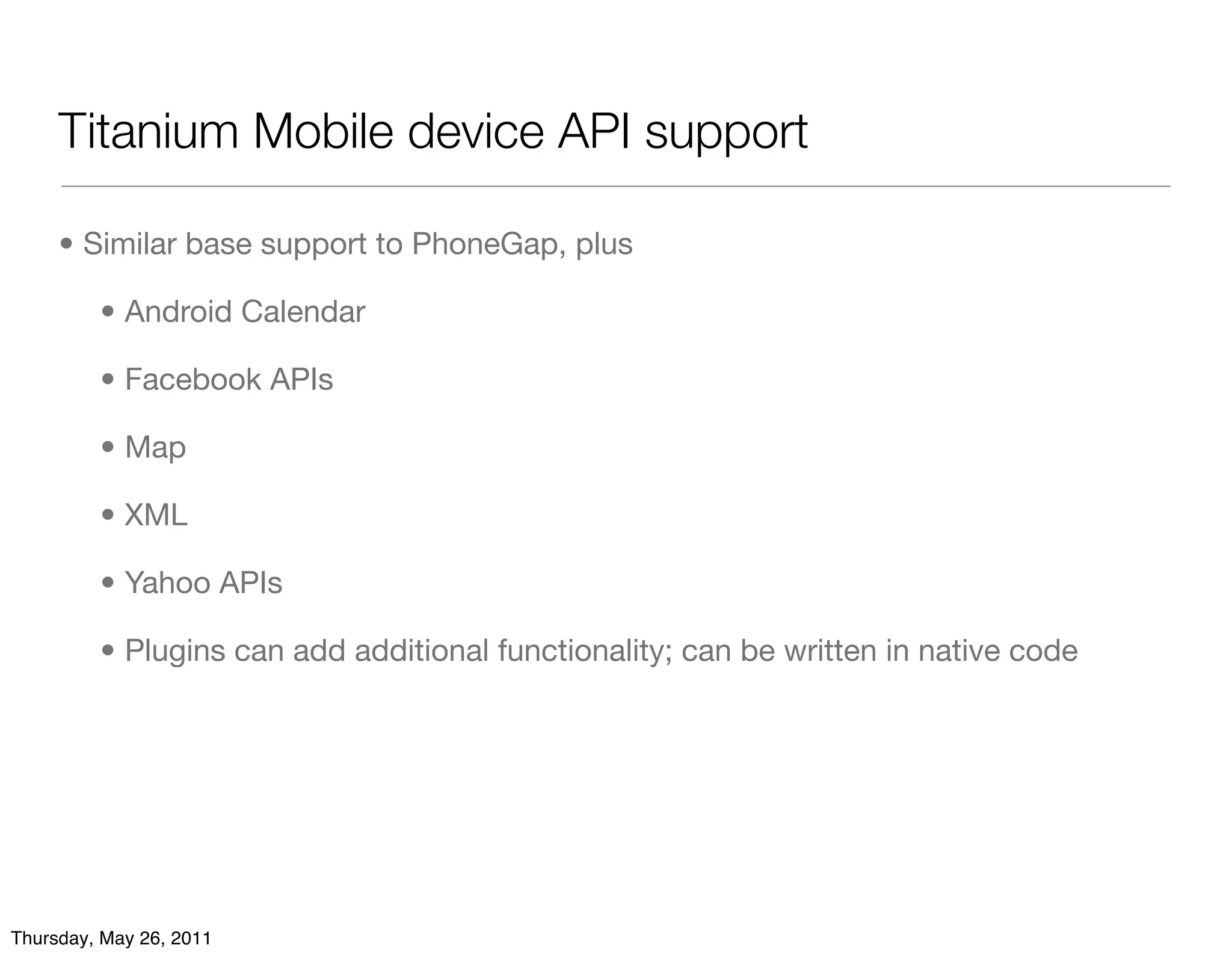 Titanium Mobile device API support

• Similar base support to PhoneGap, plus

• Android Calendar

• Facebook APIs

• Map

• XML

• Yahoo APIs

• Plugins can add additional functionality; can be written in native code

Thursday, May 26, 2011